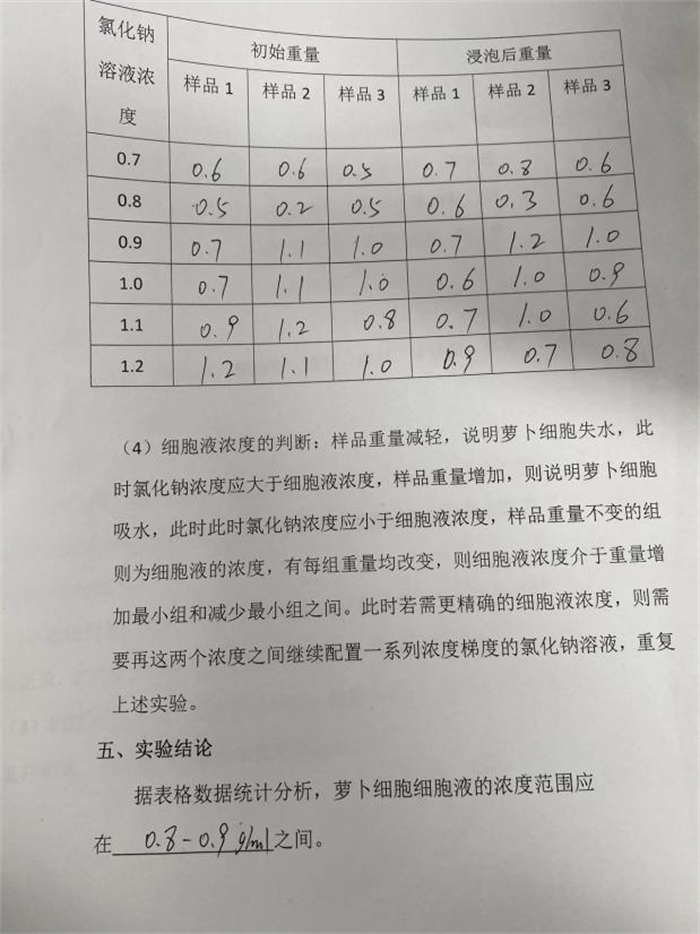 | 氯化钠溶液浓度 | 初始重量 | | | 浸泡后重量 | | |
|---|---|---|---|---|---|---|
| | 样品 1 | 样品 2 | 样品 3 | 样品 1 | 样品 2 | 样品 3 |
| 0.7 | 0.6 | 0.6 | 0.5 | 0.7 | 0.8 | 0.6 |
| 0.8 | 0.5 | 0.2 | 0.5 | 0.6 | 0.3 | 0.6 |
| 0.9 | 0.7 | 1.1 | 1.0 | 0.7 | 1.2 | 1.0 |
| 1.0 | 0.7 | 1.1 | 1.0 | 0.6 | 1.0 | 0.9 |
| 1.1 | 0.9 | 1.2 | 0.8 | 0.7 | 1.0 | 0.6 |
| 1.2 | 1.2 | 1.1 | 1.0 | 0.9 | 0.7 | 0.8 |

（4）细胞液浓度的判断：样品重量减轻，说明萝卜细胞失水，此时氯化钠浓度应大于细胞液浓度，样品重量增加，则说明萝卜细胞吸水，此时此时氯化钠浓度应小于细胞液浓度，样品重量不变的组则为细胞液的浓度，有每组重量均改变，则细胞液浓度介于重量增加最小组和减少最小组之间。此时若需更精确的细胞液浓度，则需要再这两个浓度之间继续配置一系列浓度梯度的氯化钠溶液，重复上述实验。

五、实验结论

据表格数据统计分析，萝卜细胞细胞液的浓度范围应在 0.8-0.9 g/ml 之间。